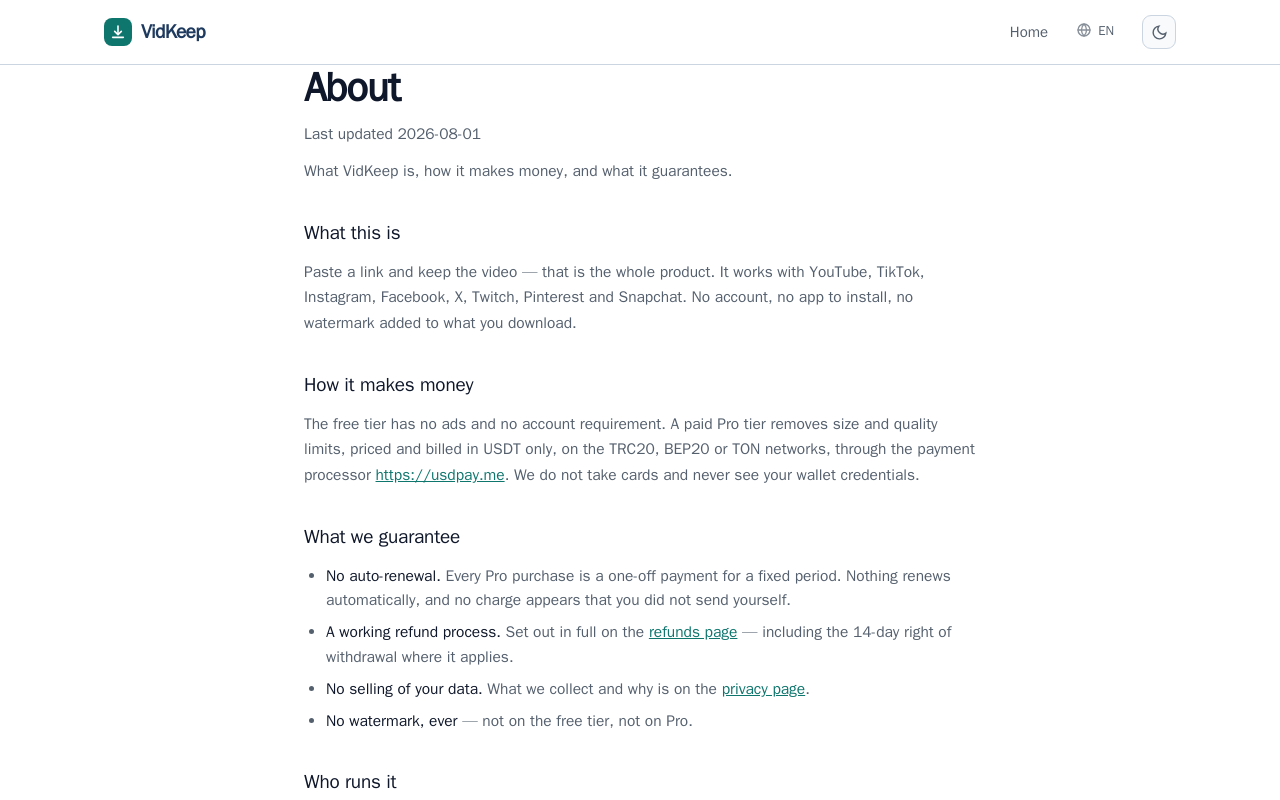 VidKeep

Home EN

About

Last updated 2026-08-01

What VidKeep is, how it makes money, and what it guarantees.

What this is

Paste a link and keep the video — that is the whole product. It works with YouTube, TikTok, Instagram, Facebook, X, Twitch, Pinterest and Snapchat. No account, no app to install, no watermark added to what you download.

How it makes money

The free tier has no ads and no account requirement. A paid Pro tier removes size and quality limits, priced and billed in USDT only, on the TRC20, BEP20 or TON networks, through the payment processor https://usdpay.me. We do not take cards and never see your wallet credentials.

What we guarantee

- No auto-renewal. Every Pro purchase is a one-off payment for a fixed period. Nothing renews automatically, and no charge appears that you did not send yourself.
- A working refund process. Set out in full on the refunds page — including the 14-day right of withdrawal where it applies.
- No selling of your data. What we collect and why is on the privacy page.
- No watermark, ever — not on the free tier, not on Pro.

Who runs it